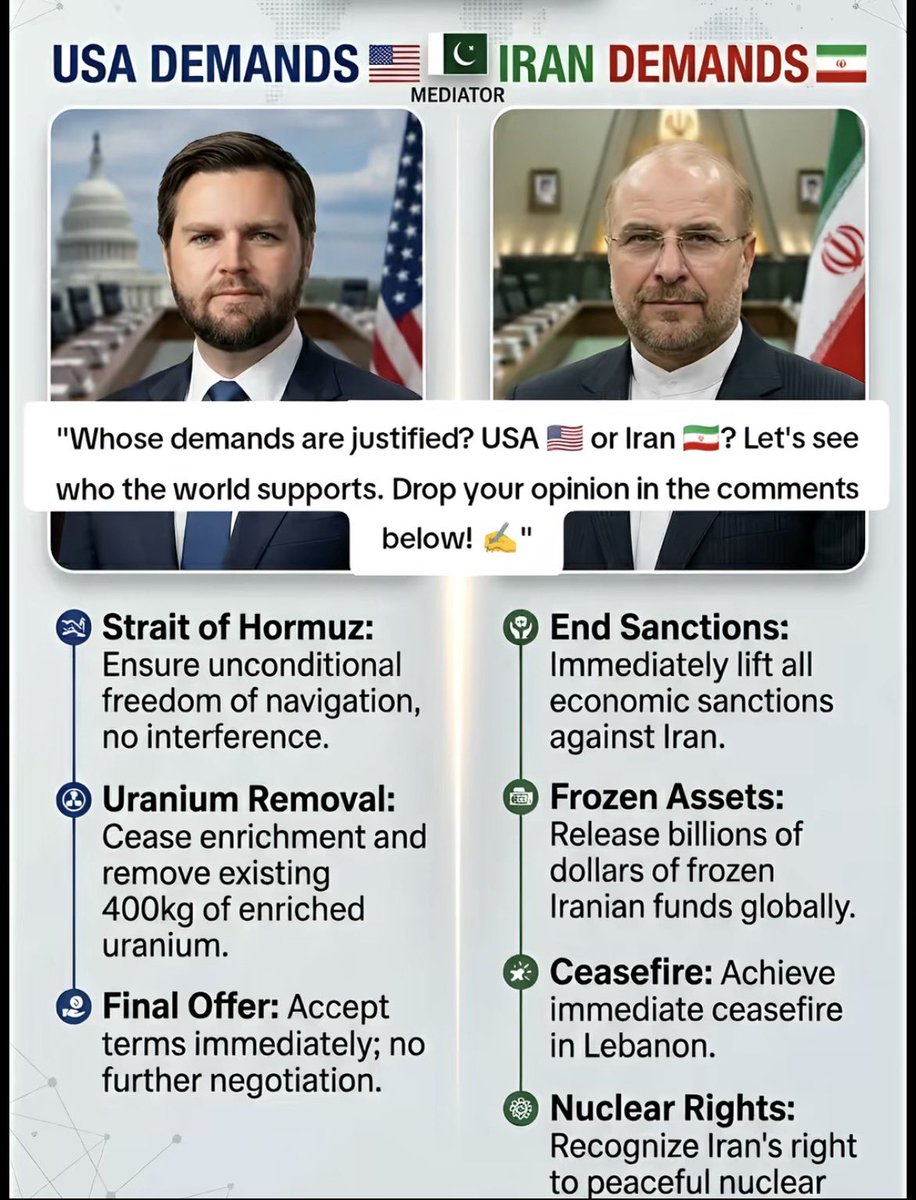 USA DEMANDS 🇺🇸 🇵🇰 IRAN DEMANDS 🇮🇷
MEDIATOR

"Whose demands are justified? USA 🇺🇸 or Iran 🇮🇷? Let's see who the world supports. Drop your opinion in the comments below! ✍️"

Strait of Hormuz: Ensure unconditional freedom of navigation, no interference.

Uranium Removal: Cease enrichment and remove existing 400kg of enriched uranium.

Final Offer: Accept terms immediately; no further negotiation.

End Sanctions: Immediately lift all economic sanctions against Iran.

Frozen Assets: Release billions of dollars of frozen Iranian funds globally.

Ceasefire: Achieve immediate ceasefire in Lebanon.

Nuclear Rights: Recognize Iran's right to peaceful nuclear